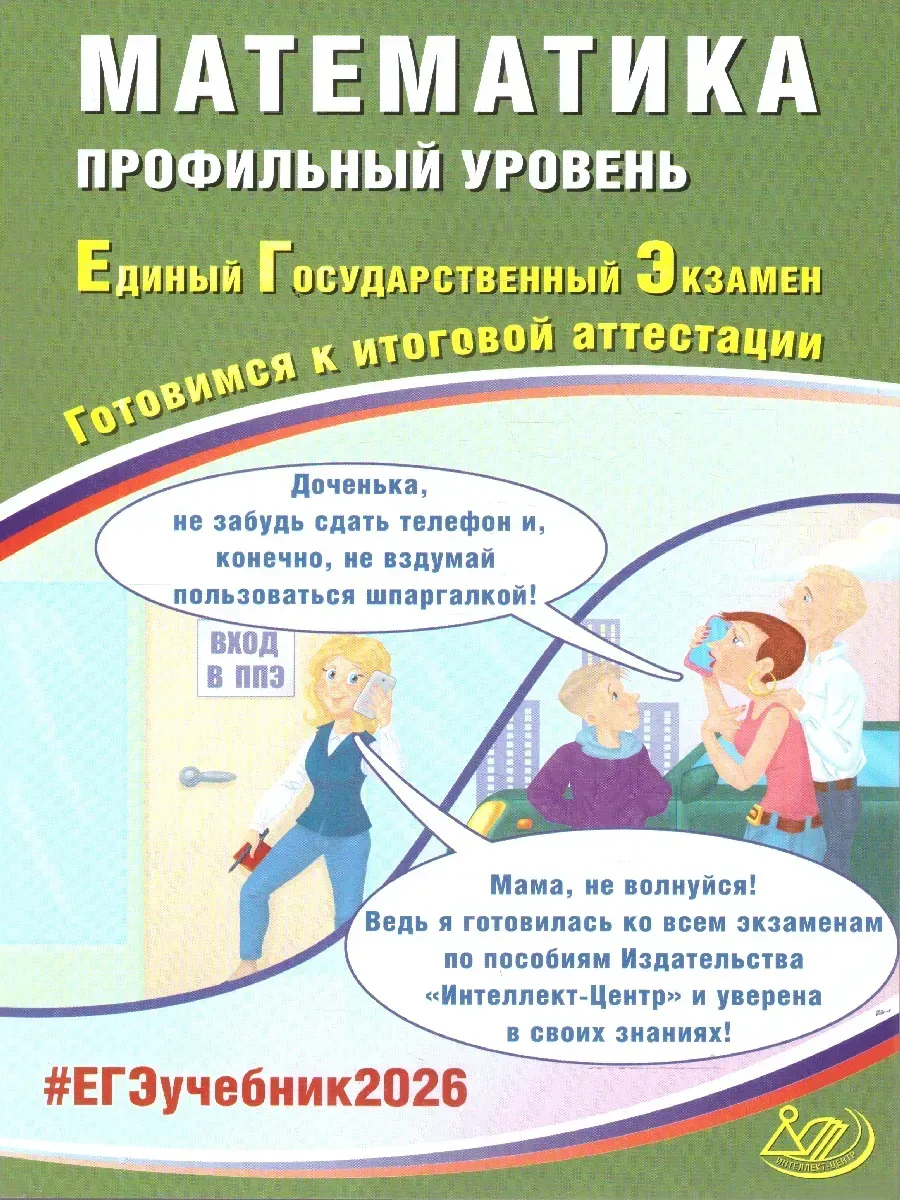 МАТЕМАТИКА
ПРОФИЛЬНЫЙ УРОВЕНЬ

Единый Государственный Экзамен

Готовимся к итоговой аттестации

Доченька, не забудь сдать телефон и, конечно, не вздумай пользоваться шпаргалкой!

ВХОД В ППЭ

Мама, не волнуйся! Ведь я готовилась ко всем экзаменам по пособиям Издательства «Интеллект-Центр» и уверена в своих знаниях!

#ЕГЭучебник2026

ИНТЕЛЛЕКТ-ЦЕНТР